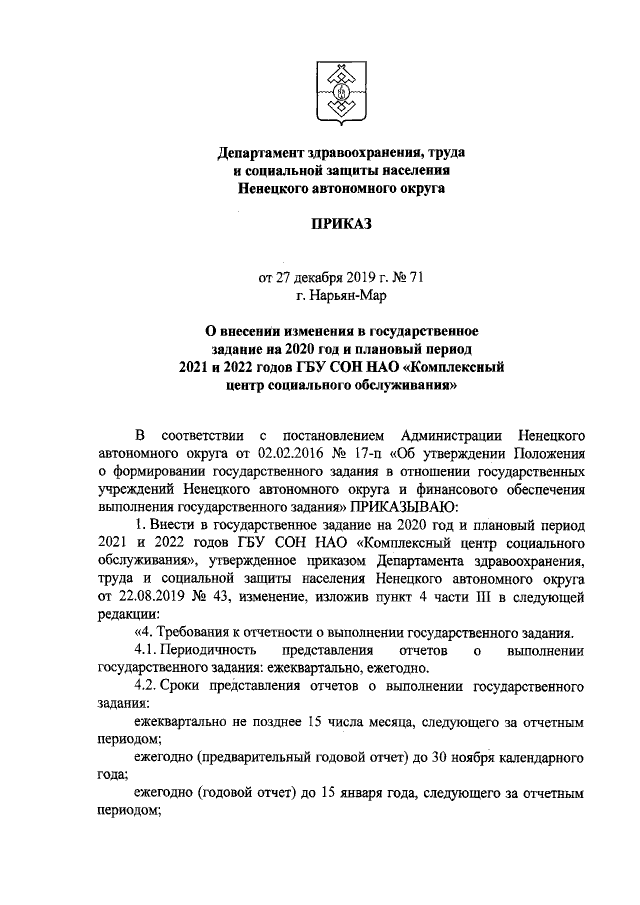 Департамент здравоохранения, труда и социальной защиты населения Ненецкого автономного округа

ПРИКАЗ

от 27 декабря 2019 г. № 71
г. Нарьян-Мар

О внесении изменения в государственное задание на 2020 год и плановый период 2021 и 2022 годов ГБУ СОН НАО «Комплексный центр социального обслуживания»

В соответствии с постановлением Администрации Ненецкого автономного округа от 02.02.2016 № 17-п «Об утверждении Положения о формировании государственного задания в отношении государственных учреждений Ненецкого автономного округа и финансового обеспечения выполнения государственного задания» ПРИКАЗЫВАЮ:

1. Внести в государственное задание на 2020 год и плановый период 2021 и 2022 годов ГБУ СОН НАО «Комплексный центр социального обслуживания», утвержденное приказом Департамента здравоохранения, труда и социальной защиты населения Ненецкого автономного округа от 22.08.2019 № 43, изменение, изложив пункт 4 части III в следующей редакции:

«4. Требования к отчетности о выполнении государственного задания.

4.1. Периодичность представления отчетов о выполнении государственного задания: ежеквартально, ежегодно.

4.2. Сроки представления отчетов о выполнении государственного задания:

ежеквартально не позднее 15 числа месяца, следующего за отчетным периодом;

ежегодно (предварительный годовой отчет) до 30 ноября календарного года;

ежегодно (годовой отчет) до 15 января года, следующего за отчетным периодом;